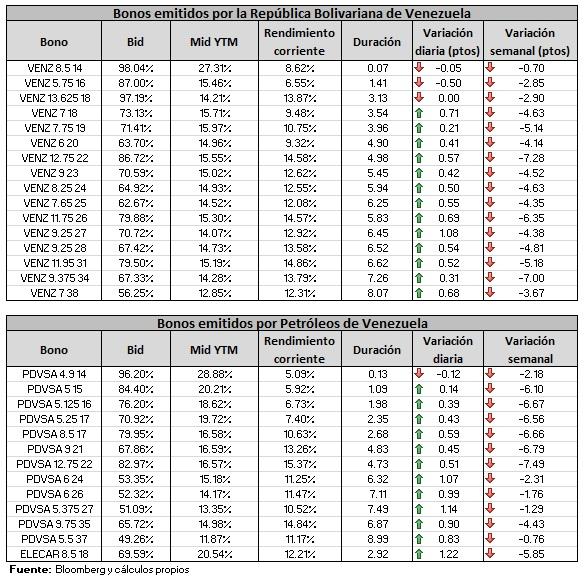 Bonos emitidos por la República Bolivariana de Venezuela

| Bono | Bid | Mid YTM | Rendimiento corriente | Duración | Variación diaria (ptos) | Variación semanal (ptos) |
|---|---|---|---|---|---|---|
| VENZ 8.5 14 | 98.04% | 27.31% | 8.62% | 0.07 | -0.05 | -0.70 |
| VENZ 5.75 16 | 87.00% | 15.46% | 6.55% | 1.41 | -0.50 | -2.85 |
| VENZ 13.625 18 | 97.19% | 14.21% | 13.87% | 3.13 | 0.00 | -2.90 |
| VENZ 7 18 | 73.13% | 15.71% | 9.48% | 3.54 | 0.71 | -4.63 |
| VENZ 7.75 19 | 71.41% | 15.97% | 10.75% | 3.96 | 0.21 | -5.14 |
| VENZ 6 20 | 63.70% | 14.96% | 9.32% | 4.90 | 0.41 | -4.14 |
| VENZ 12.75 22 | 86.72% | 15.55% | 14.58% | 4.98 | 0.57 | -7.28 |
| VENZ 9 23 | 70.59% | 15.02% | 12.62% | 5.45 | 0.42 | -4.52 |
| VENZ 8.25 24 | 64.92% | 14.93% | 12.55% | 5.94 | 0.50 | -4.63 |
| VENZ 7.65 25 | 62.67% | 14.52% | 12.08% | 6.25 | 0.55 | -4.35 |
| VENZ 11.75 26 | 79.88% | 15.30% | 14.57% | 5.83 | 0.69 | -6.35 |
| VENZ 9.25 27 | 70.72% | 14.07% | 12.92% | 6.45 | 1.08 | -4.38 |
| VENZ 9.25 28 | 67.42% | 14.73% | 13.58% | 6.52 | 0.54 | -4.81 |
| VENZ 11.95 31 | 79.50% | 15.19% | 14.86% | 6.62 | 0.52 | -5.18 |
| VENZ 9.375 34 | 67.33% | 14.28% | 13.79% | 7.26 | 0.31 | -7.00 |
| VENZ 7 38 | 56.25% | 12.85% | 12.31% | 8.07 | 0.68 | -3.67 |

Bonos emitidos por Petróleos de Venezuela

| Bono | Bid | Mid YTM | Rendimiento corriente | Duración | Variación diaria | Variación semanal |
|---|---|---|---|---|---|---|
| PDVSA 4.9 14 | 96.20% | 28.88% | 5.09% | 0.13 | -0.12 | -2.18 |
| PDVSA 5 15 | 84.40% | 20.21% | 5.92% | 1.09 | 0.14 | -6.10 |
| PDVSA 5.125 16 | 76.20% | 18.62% | 6.73% | 1.98 | 0.39 | -6.67 |
| PDVSA 5.25 17 | 70.92% | 19.72% | 7.40% | 2.35 | 0.43 | -6.56 |
| PDVSA 8.5 17 | 79.95% | 16.58% | 10.63% | 2.68 | 0.59 | -6.66 |
| PDVSA 9 21 | 67.86% | 16.59% | 13.26% | 4.83 | 0.45 | -6.79 |
| PDVSA 12.75 22 | 82.97% | 16.57% | 15.37% | 4.73 | 0.51 | -7.49 |
| PDVSA 6 24 | 53.35% | 15.18% | 11.25% | 6.32 | 1.07 | -2.31 |
| PDVSA 6 26 | 52.32% | 14.17% | 11.47% | 7.11 | 0.99 | -1.76 |
| PDVSA 5.375 27 | 51.09% | 13.35% | 10.52% | 7.49 | 1.14 | -1.29 |
| PDVSA 9.75 35 | 65.72% | 14.98% | 14.84% | 6.87 | 0.90 | -4.43 |
| PDVSA 5.5 37 | 49.26% | 11.87% | 11.17% | 8.99 | 0.83 | -0.76 |
| ELECAR 8.5 18 | 69.59% | 20.54% | 12.21% | 2.92 | 1.22 | -5.85 |

Fuente: Bloomberg y cálculos propios